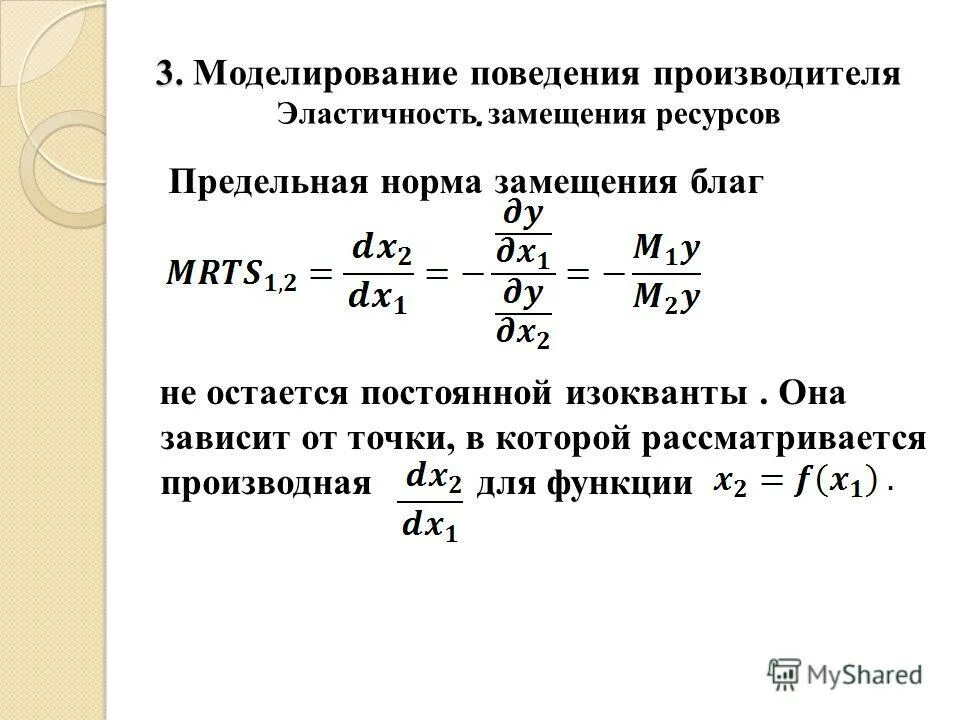 3. Моделирование поведения производителя
Эластичность. замещения ресурсов

Предельная норма замещения благ

$MRTS_{1,2} = \frac{dx_2}{dx_1} = -\frac{\frac{\partial y}{\partial x_1}}{\frac{\partial y}{\partial x_2}} = -\frac{M_1 y}{M_2 y}$

не остается постоянной изокванты . Она зависит от точки, в которой рассматривается производная $\frac{dx_2}{dx_1}$ для функции $x_2 = f(x_1)$ .

MyShared